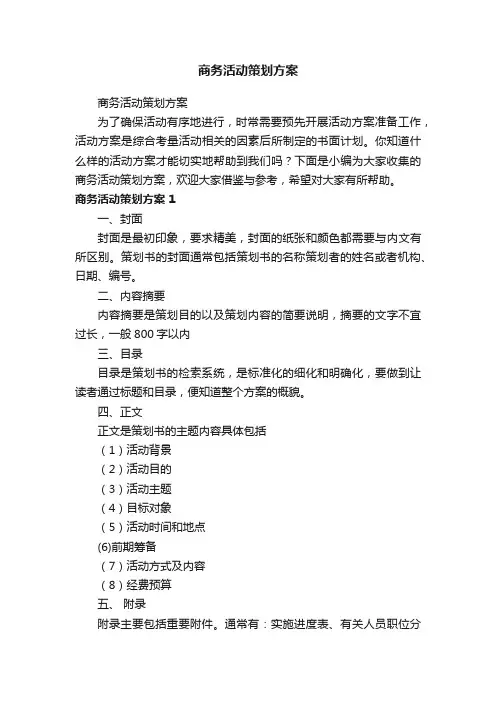 商务活动策划方案

商务活动策划方案

为了确保活动有序地进行，时常需要预先开展活动方案准备工作，活动方案是综合考量活动相关的因素后所制定的书面计划。你知道什么样的活动方案才能切实地帮助到我们吗？下面是小编为大家收集的商务活动策划方案，欢迎大家借鉴与参考，希望对大家有所帮助。

商务活动策划方案 1

一、封面

封面是最初印象，要求精美，封面的纸张和颜色都需要与内文有所区别。策划书的封面通常包括策划书的名称策划者的姓名或者机构、日期、编号。

二、内容摘要

内容摘要是策划目的以及策划内容的简要说明，摘要的文字不宜过长，一般 800 字以内

三、目录

目录是策划书的检索系统，是标准化的细化和明确化，要做到让读者通过标题和目录，便知道整个方案的概貌。

四、正文

正文是策划书的主题内容具体包括

（1）活动背景

（2）活动目的

（3）活动主题

（4）目标对象

（5）活动时间和地点

(6)前期筹备

（7）活动方式及内容

（8）经费预算

五、 附录

附录主要包括重要附件。通常有：实施进度表、有关人员职位分